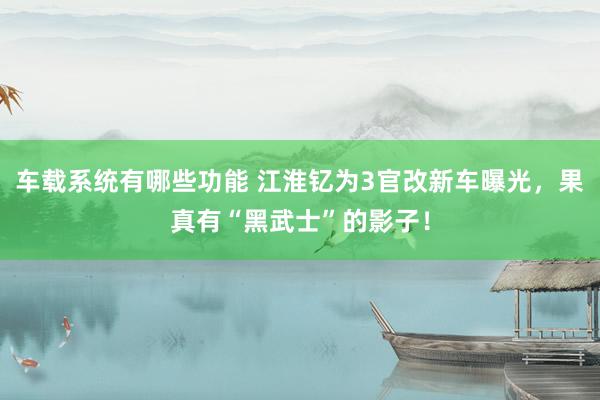 车载系统有哪些功能 江淮钇为3官改新车曝光，果真有“黑武士”的影子！